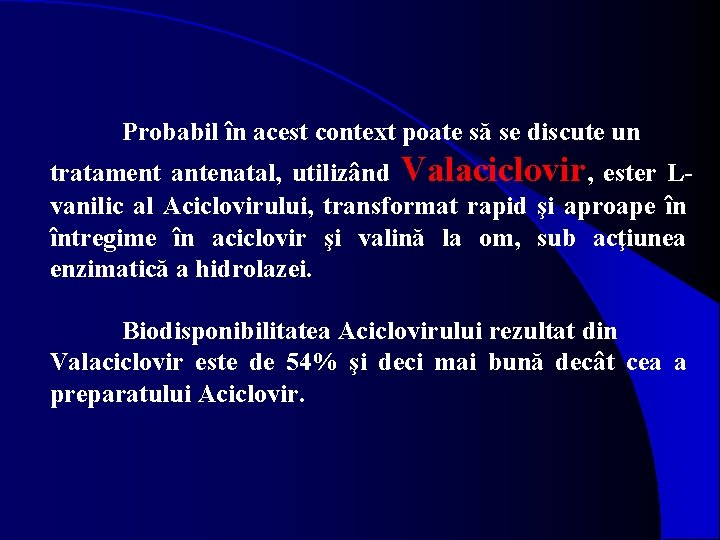 Probabil în acest context poate să se discute un tratament antenatal, utilizând Valaciclovir, ester L-vanilic al Aciclovirului, transformat rapid şi aproape în întregime în aciclovir şi valină la om, sub acţiunea enzimatică a hidrolazei.

Biodisponibilitatea Aciclovirului rezultat din Valaciclovir este de 54% şi deci mai bună decât cea a preparatului Aciclovir.